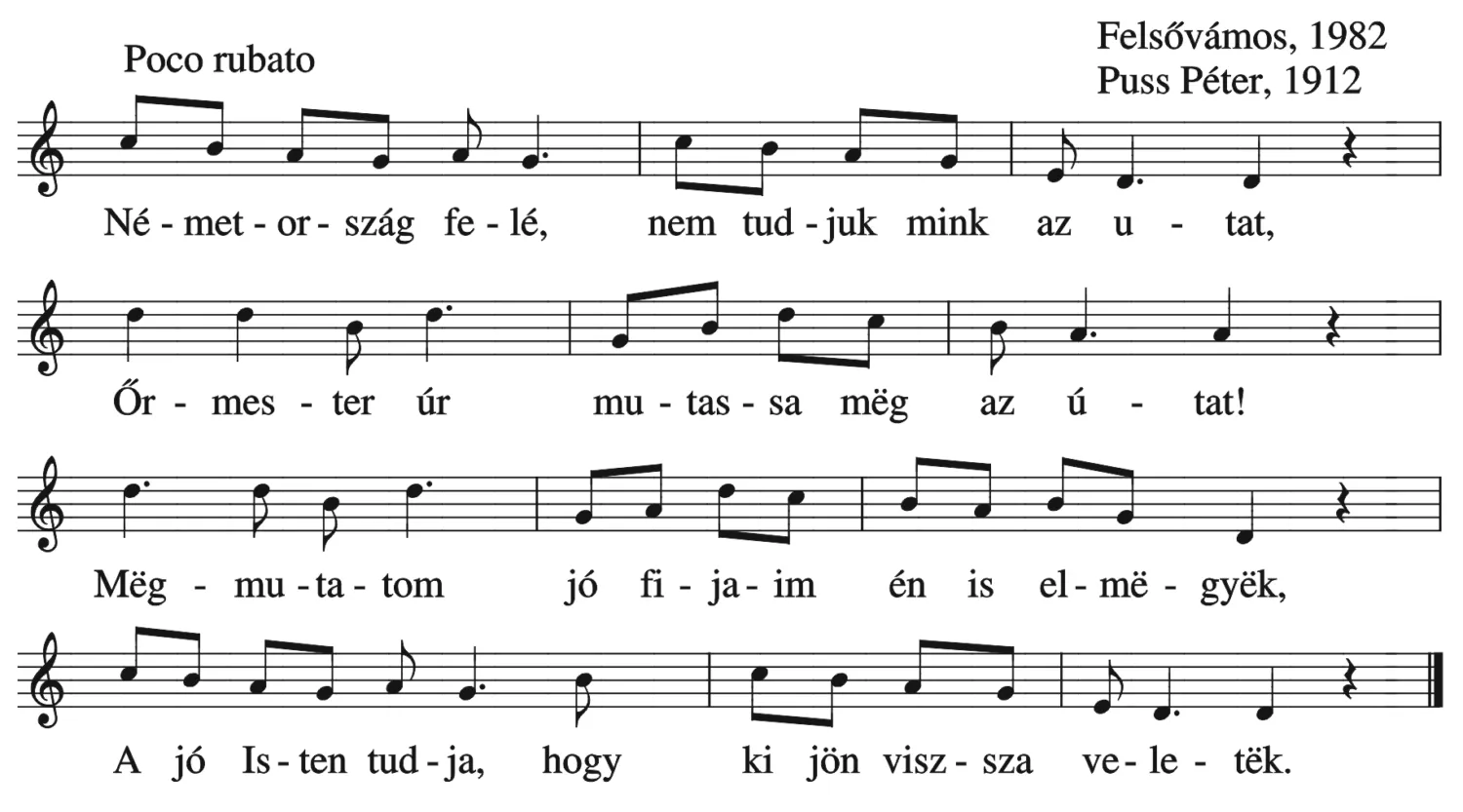 Poco rubato

Felsővámos, 1982
Puss Péter, 1912

Né - met - or - szág fe - lé, nem tud - juk mink az u - tat,

Őr - mes - ter úr mu - tas - sa mëg az ú - tat!

Mëg - mu - ta - tom jó fi - ja - im én is el - më - gyëk,

A jó Is - ten tud - ja, hogy ki jön visz - sza ve - le - tëk.